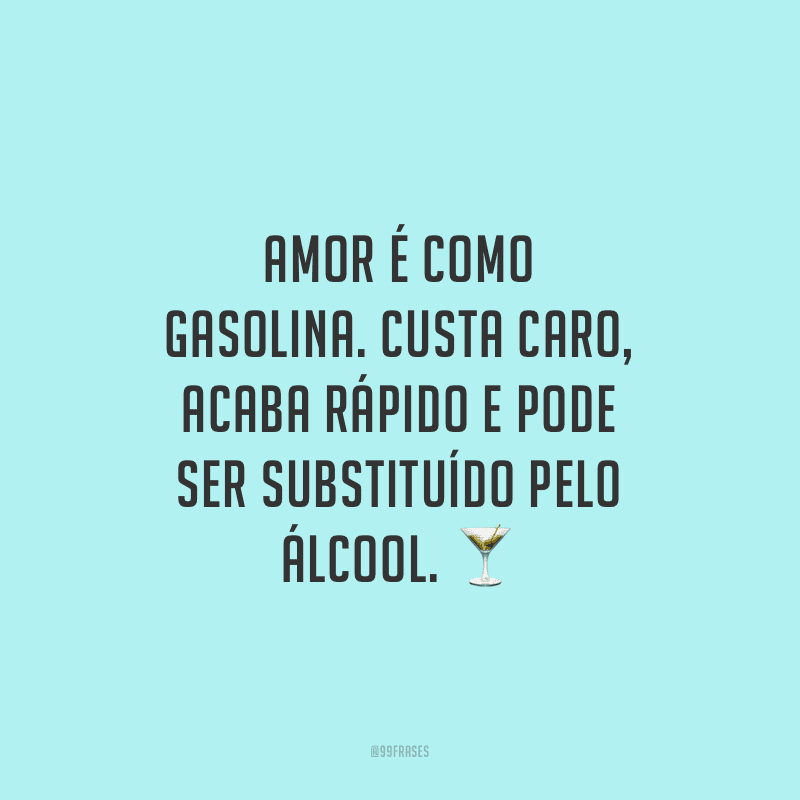 AMOR É COMO GASOLINA. CUSTA CARO, ACABA RÁPIDO E PODE SER SUBSTITUÍDO PELO ÁLCOOL. 🍸

@99FRASES